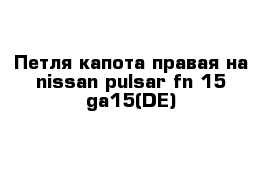 Петля капота правая на nissan pulsar fn 15 ga15(DE)